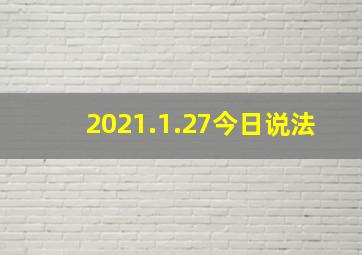 2021.1.27今日说法